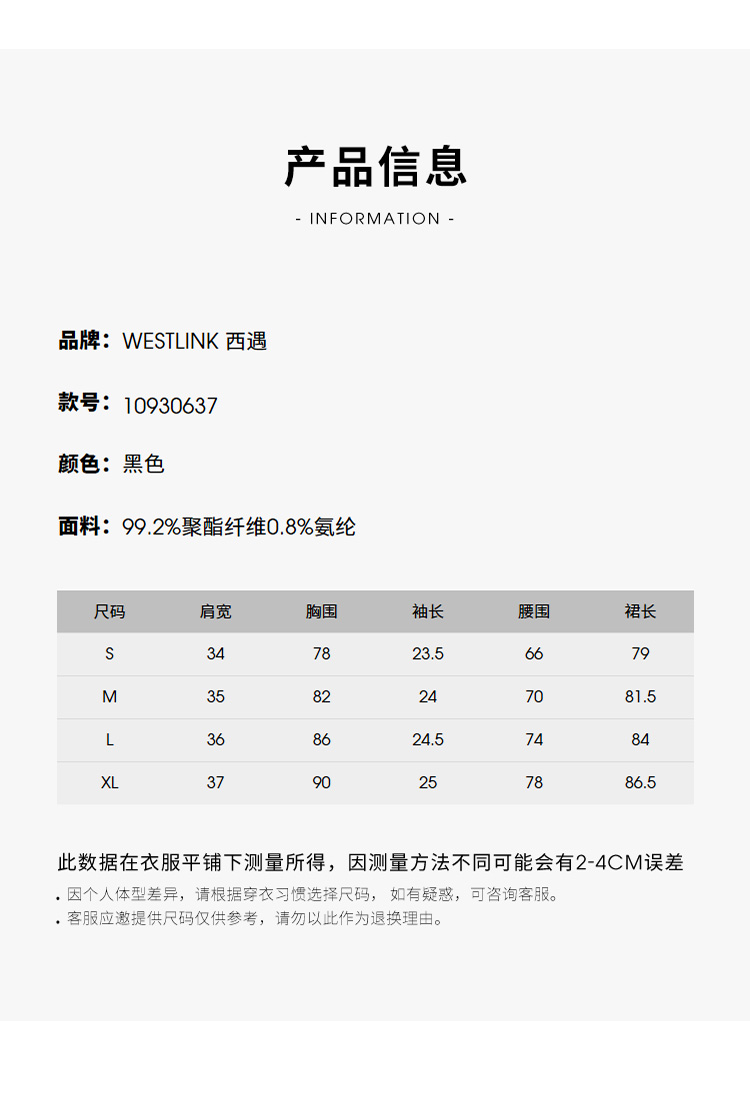 产品信息

- INFORMATION -

品牌：WESTLINK 西遇

款号：10930637

颜色：黑色

面料：99.2%聚酯纤维0.8%氨纶

| 尺码 | 肩宽 | 胸围 | 袖长 | 腰围 | 裙长 |
|---|---|---|---|---|---|
| S | 34 | 78 | 23.5 | 66 | 79 |
| M | 35 | 82 | 24 | 70 | 81.5 |
| L | 36 | 86 | 24.5 | 74 | 84 |
| XL | 37 | 90 | 25 | 78 | 86.5 |

此数据在衣服平铺下测量所得，因测量方法不同可能会有2-4CM误差

• 因个人体型差异，请根据穿衣习惯选择尺码， 如有疑惑，可咨询客服。
• 客服应邀提供尺码仅供参考，请勿以此作为退换理由。